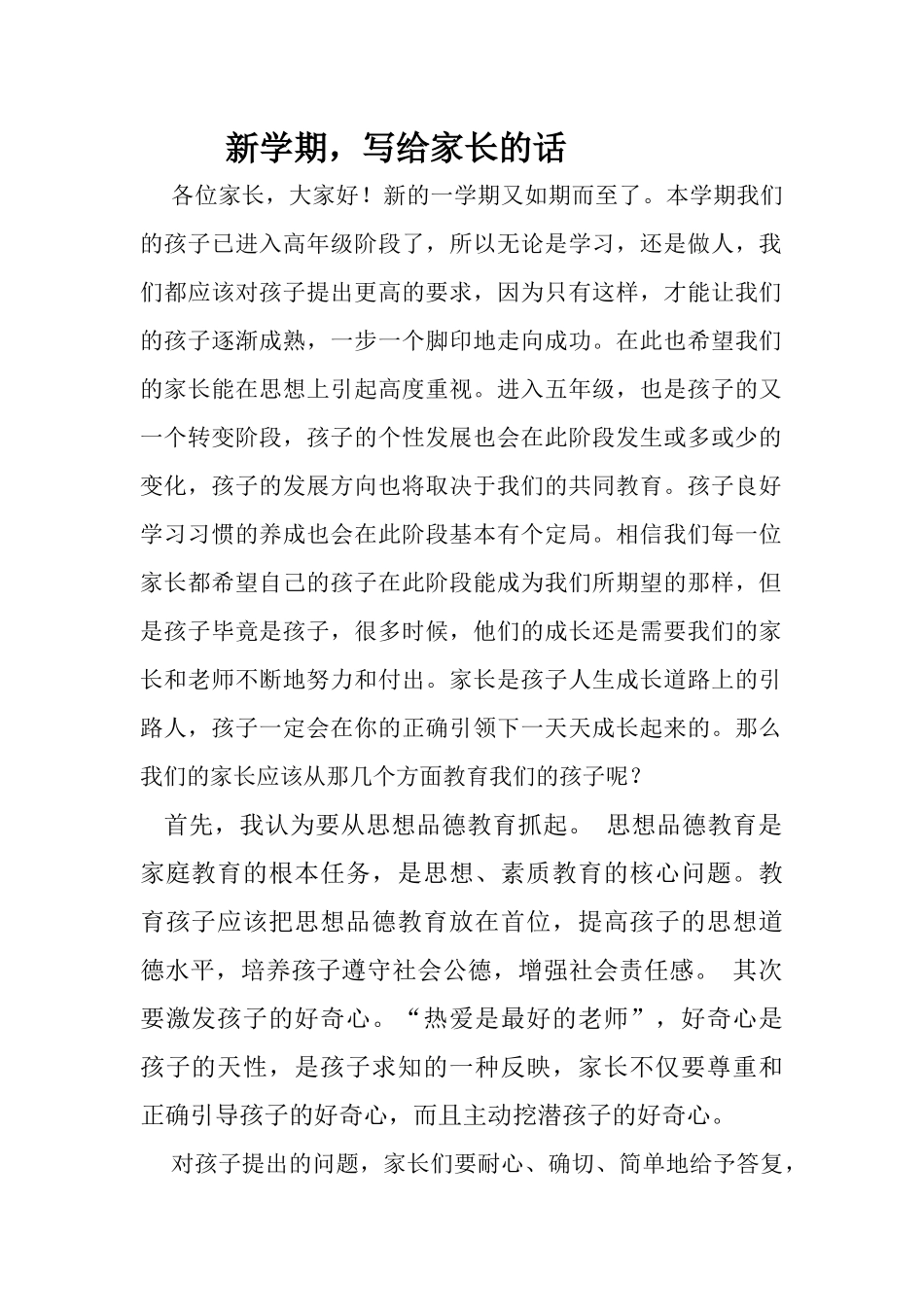 新学期，写给家长的话

各位家长，大家好！新的一学期又如期而至了。本学期我们的孩子已进入高年级阶段了，所以无论是学习，还是做人，我们都应该对孩子提出更高的要求，因为只有这样，才能让我们的孩子逐渐成熟，一步一个脚印地走向成功。在此也希望我们的家长能在思想上引起高度重视。进入五年级，也是孩子的又一个转变阶段，孩子的个性发展也会在此阶段发生或多或少的变化，孩子的发展方向也将取决于我们的共同教育。孩子良好学习习惯的养成也会在此阶段基本有个定局。相信我们每一位家长都希望自己的孩子在此阶段能成为我们所期望的那样，但是孩子毕竟是孩子，很多时候，他们的成长还是需要我们的家长和老师不断地努力和付出。家长是孩子人生成长道路上的引路人，孩子一定会在你的正确引领下一天天成长起来的。那么我们的家长应该从那几个方面教育我们的孩子呢？

首先，我认为要从思想品德教育抓起。 思想品德教育是家庭教育的根本任务，是思想、素质教育的核心问题。教育孩子应该把思想品德教育放在首位，提高孩子的思想道德水平，培养孩子遵守社会公德，增强社会责任感。 其次要激发孩子的好奇心。“热爱是最好的老师”，好奇心是孩子的天性，是孩子求知的一种反映，家长不仅要尊重和正确引导孩子的好奇心，而且主动挖潜孩子的好奇心。

对孩子提出的问题，家长们要耐心、确切、简单地给予答复，